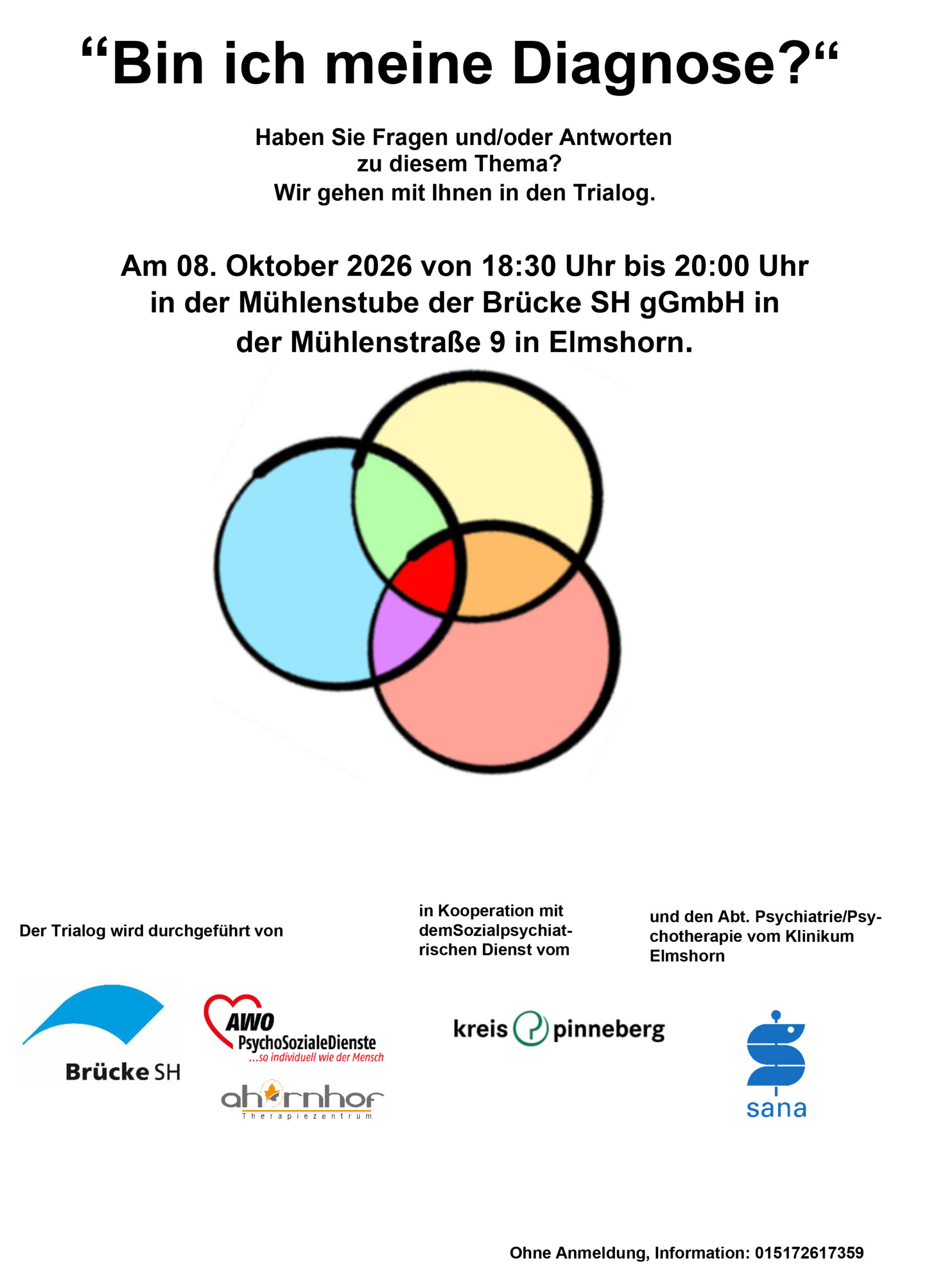 “Bin ich meine Diagnose?“

Haben Sie Fragen und/oder Antworten zu diesem Thema? Wir gehen mit Ihnen in den Trialog.

Am 08. Oktober 2026 von 18:30 Uhr bis 20:00 Uhr in der Mühlenstube der Brücke SH gGmbH in der Mühlenstraße 9 in Elmshorn.

Der Trialog wird durchgeführt von

in Kooperation mit demSozialpsychiatrischen Dienst vom

und den Abt. Psychiatrie/Psychotherapie vom Klinikum Elmshorn

Brücke SH

AWO PsychoSozialeDienste ...so individuell wie der Mensch

ahornhof Therapiezentrum

kreis pinneberg

sana

Ohne Anmeldung, Information: 015172617359